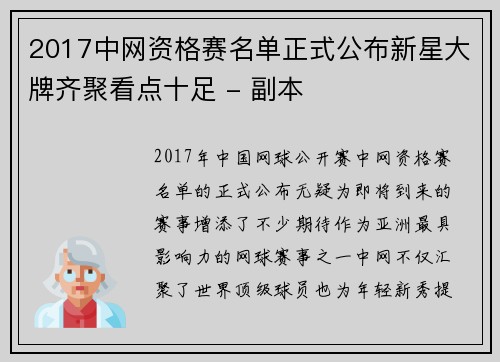 2017中网资格赛名单正式公布新星大牌齐聚看点十足 - 副本

2017年中国网球公开赛中网资格赛名单的正式公布无疑为即将到来的赛事增添了不少期待作为亚洲最具影响力的网球赛事之一中网不仅汇聚了世界顶级球员也为年轻新秀提